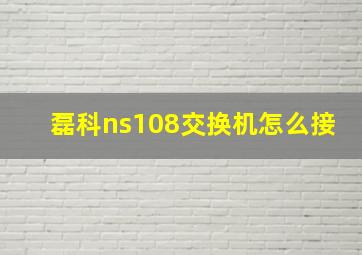 磊科ns108交换机怎么接